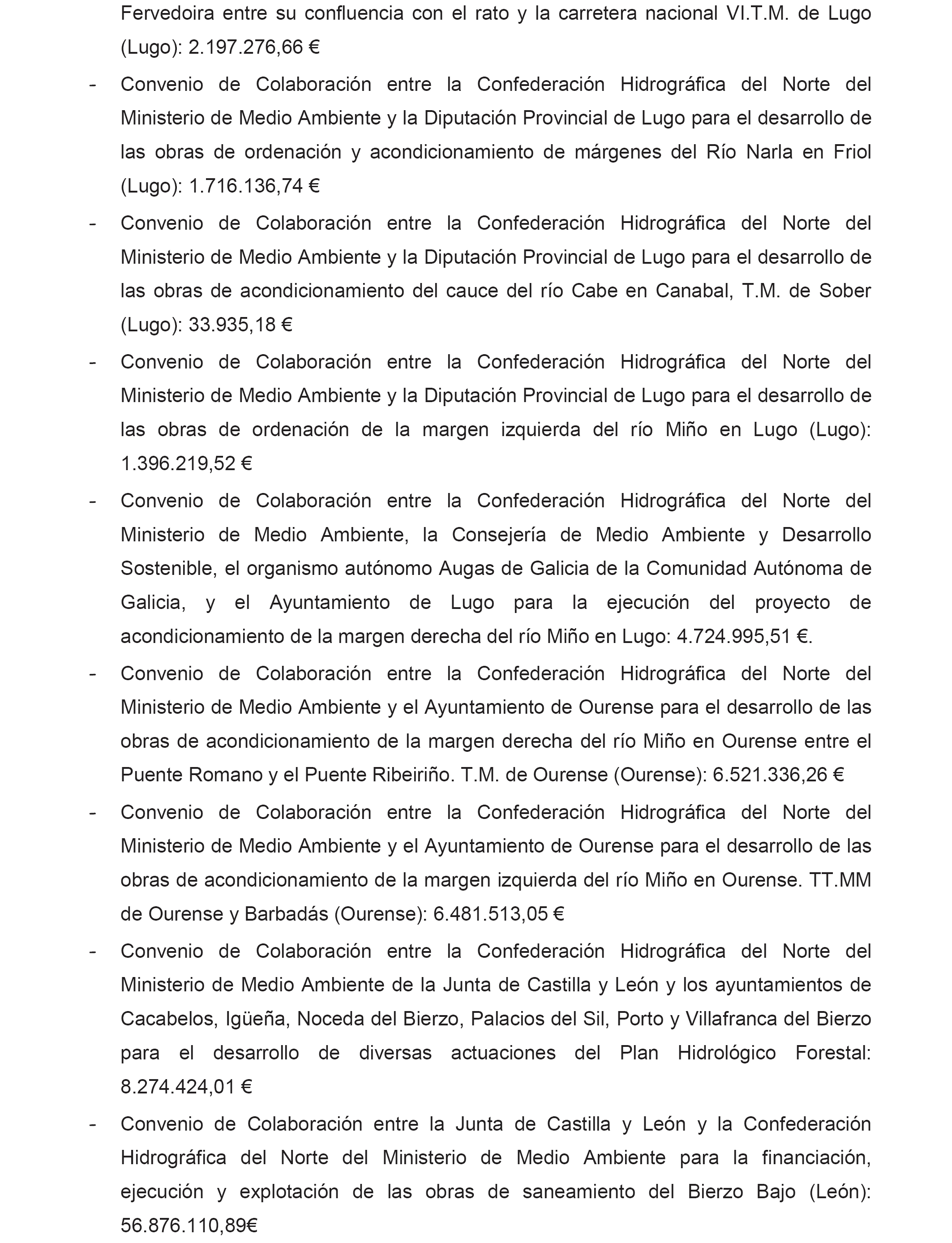 Fervedoira entre su confluencia con el rato y la carretera nacional VI.T.M. de Lugo (Lugo): 2.197.276,66 €

- Convenio de Colaboración entre la Confederación Hidrográfica del Norte del Ministerio de Medio Ambiente y la Diputación Provincial de Lugo para el desarrollo de las obras de ordenación y acondicionamiento de márgenes del Río Narla en Friol (Lugo): 1.716.136,74 €

- Convenio de Colaboración entre la Confederación Hidrográfica del Norte del Ministerio de Medio Ambiente y la Diputación Provincial de Lugo para el desarrollo de las obras de acondicionamiento del cauce del río Cabe en Canabal, T.M. de Sober (Lugo): 33.935,18 €

- Convenio de Colaboración entre la Confederación Hidrográfica del Norte del Ministerio de Medio Ambiente y la Diputación Provincial de Lugo para el desarrollo de las obras de ordenación de la margen izquierda del río Miño en Lugo (Lugo): 1.396.219,52 €

- Convenio de Colaboración entre la Confederación Hidrográfica del Norte del Ministerio de Medio Ambiente, la Consejería de Medio Ambiente y Desarrollo Sostenible, el organismo autónomo Augas de Galicia de la Comunidad Autónoma de Galicia, y el Ayuntamiento de Lugo para la ejecución del proyecto de acondicionamiento de la margen derecha del río Miño en Lugo: 4.724.995,51 €.

- Convenio de Colaboración entre la Confederación Hidrográfica del Norte del Ministerio de Medio Ambiente y el Ayuntamiento de Ourense para el desarrollo de las obras de acondicionamiento de la margen derecha del río Miño en Ourense entre el Puente Romano y el Puente Ribeiriño. T.M. de Ourense (Ourense): 6.521.336,26 €

- Convenio de Colaboración entre la Confederación Hidrográfica del Norte del Ministerio de Medio Ambiente y el Ayuntamiento de Ourense para el desarrollo de las obras de acondicionamiento de la margen izquierda del río Miño en Ourense. TT.MM de Ourense y Barbadás (Ourense): 6.481.513,05 €

- Convenio de Colaboración entre la Confederación Hidrográfica del Norte del Ministerio de Medio Ambiente de la Junta de Castilla y León y los ayuntamientos de Cacabelos, Igüeña, Noceda del Bierzo, Palacios del Sil, Porto y Villafranca del Bierzo para el desarrollo de diversas actuaciones del Plan Hidrológico Forestal: 8.274.424,01 €

- Convenio de Colaboración entre la Junta de Castilla y León y la Confederación Hidrográfica del Norte del Ministerio de Medio Ambiente para la financiación, ejecución y explotación de las obras de saneamiento del Bierzo Bajo (León): 56.876.110,89€